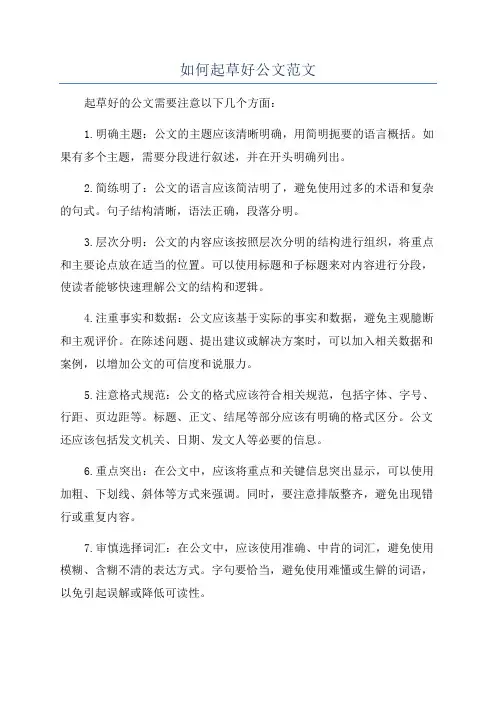 如何起草好公文范文

起草好的公文需要注意以下几个方面：

1.明确主题：公文的主题应该清晰明确，用简明扼要的语言概括。如果有多个主题，需要分段进行叙述，并在开头明确列出。

2.简练明了：公文的语言应该简洁明了，避免使用过多的术语和复杂的句式。句子结构清晰，语法正确，段落分明。

3.层次分明：公文的内容应该按照层次分明的结构进行组织，将重点和主要论点放在适当的位置。可以使用标题和子标题来对内容进行分段，使读者能够快速理解公文的结构和逻辑。

4.注重事实和数据：公文应该基于实际的事实和数据，避免主观臆断和主观评价。在陈述问题、提出建议或解决方案时，可以加入相关数据和案例，以增加公文的可信度和说服力。

5.注意格式规范：公文的格式应该符合相关规范，包括字体、字号、行距、页边距等。标题、正文、结尾等部分应该有明确的格式区分。公文还应该包括发文机关、日期、发文人等必要的信息。

6.重点突出：在公文中，应该将重点和关键信息突出显示，可以使用加粗、下划线、斜体等方式来强调。同时，要注意排版整齐，避免出现错行或重复内容。

7.审慎选择词汇：在公文中，应该使用准确、中肯的词汇，避免使用模糊、含糊不清的表达方式。字句要恰当，避免使用难懂或生僻的词语，以免引起误解或降低可读性。